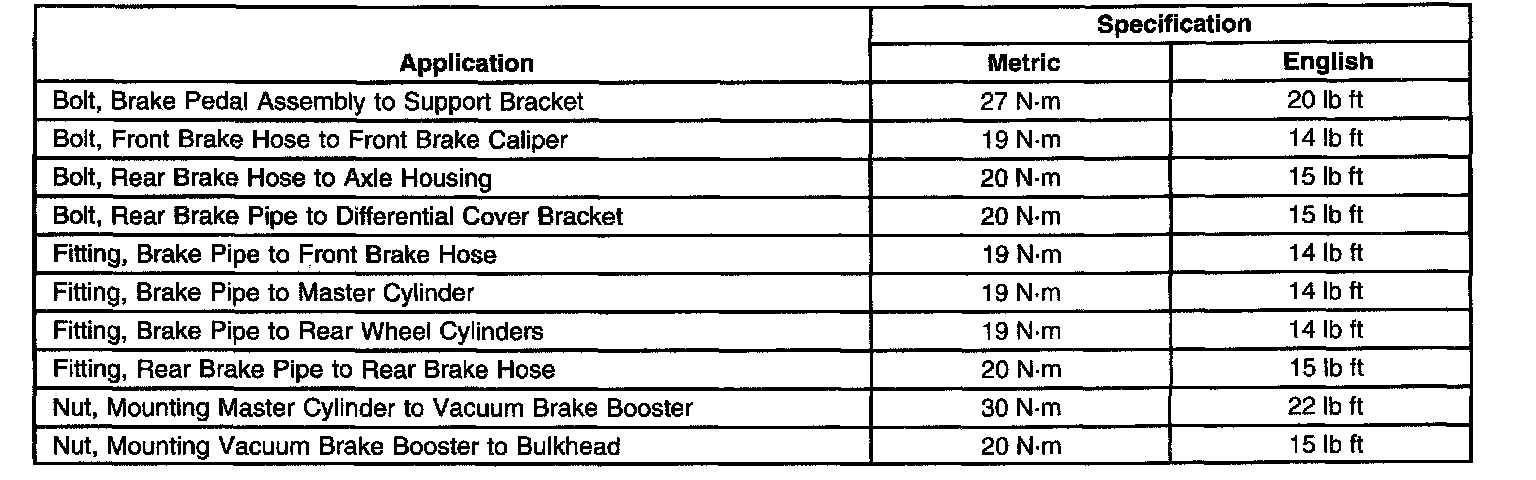 | Application | Specification |  |
|---|---|---|
|  | Metric | English |
| Bolt, Brake Pedal Assembly to Support Bracket | 27 N·m | 20 lb ft |
| Bolt, Front Brake Hose to Front Brake Caliper | 19 N·m | 14 lb ft |
| Bolt, Rear Brake Hose to Axle Housing | 20 N·m | 15 lb ft |
| Bolt, Rear Brake Pipe to Differential Cover Bracket | 20 N·m | 15 lb ft |
| Fitting, Brake Pipe to Front Brake Hose | 19 N·m | 14 lb ft |
| Fitting, Brake Pipe to Master Cylinder | 19 N·m | 14 lb ft |
| Fitting, Brake Pipe to Rear Wheel Cylinders | 19 N·m | 14 lb ft |
| Fitting, Rear Brake Pipe to Rear Brake Hose | 20 N·m | 15 lb ft |
| Nut, Mounting Master Cylinder to Vacuum Brake Booster | 30 N·m | 22 lb ft |
| Nut, Mounting Vacuum Brake Booster to Bulkhead | 20 N·m | 15 lb ft |